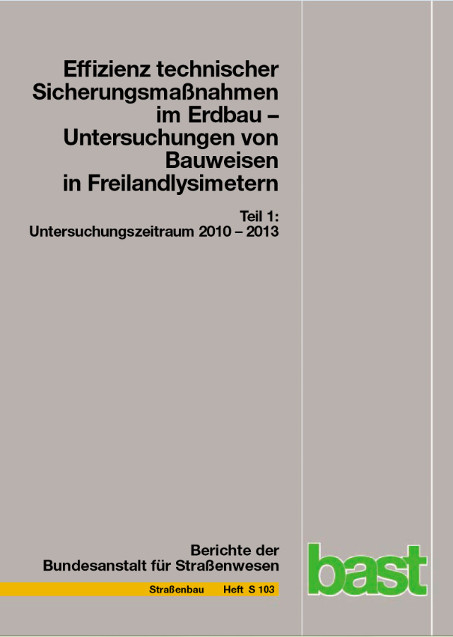 Effizienz technischer Sicherungsmaßnahmen im Erdbau – Untersuchungen von Bauweisen in Freilandlysimetern

Teil 1:
Untersuchungszeitraum 2010 – 2013

Berichte der Bundesanstalt für Straßenwesen

Straßenbau Heft S 103

bast